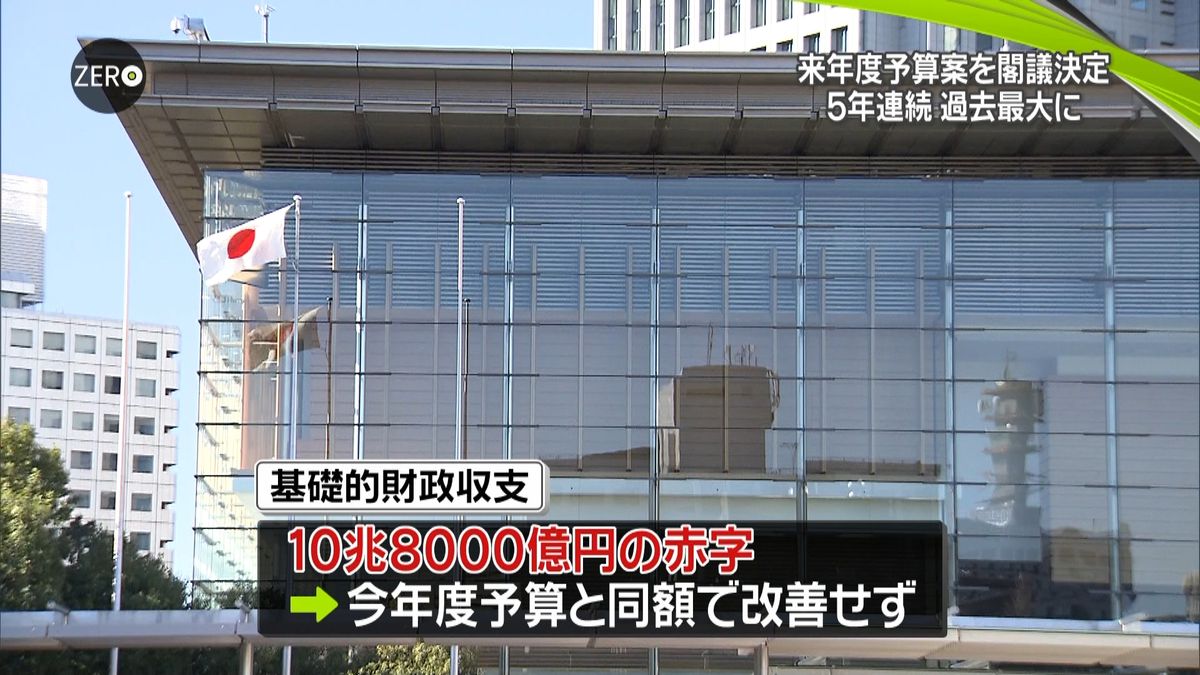 ZERO

来年度予算案を閣議決定
5年連続 過去最大に

基礎的財政収支

10兆8000億円の赤字
今年度予算と同額で改善せず